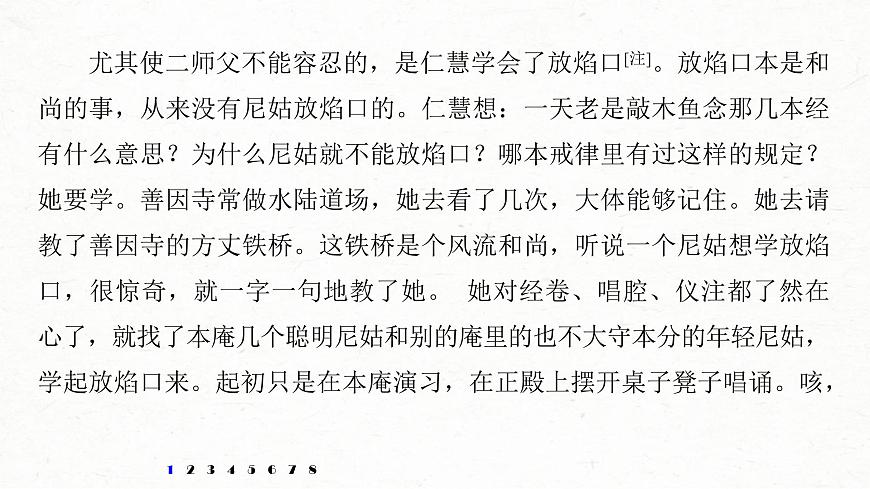 尤其使二师父不能容忍的，是仁慧学会了放焰口[注]。放焰口本是和尚的事，从来没有尼姑放焰口的。仁慧想：一天老是敲木鱼念那几本经有什么意思？为什么尼姑就不能放焰口？哪本戒律里有过这样的规定？她要学。善因寺常做水陆道场，她去看了几次，大体能够记住。她去请教了善因寺的方丈铁桥。这铁桥是个风流和尚，听说一个尼姑想学放焰口，很惊奇，就一字一句地教了她。 她对经卷、唱腔、仪注都了然在心了，就找了本庵几个聪明尼姑和别的庵里的也不大守本分的年轻尼姑，学起放焰口来。起初只是在本庵演习，在正殿上摆开桌子凳子唱诵。咳，

1 2 3 4 5 6 7 8